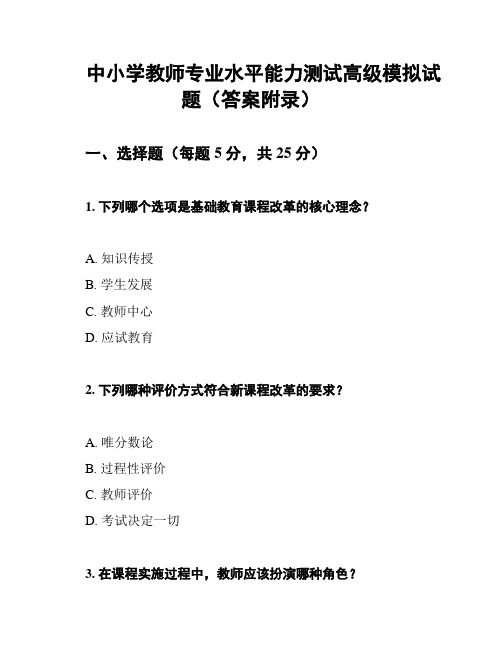 中小学教师专业水平能力测试高级模拟试题（答案附录）

一、选择题（每题 5 分，共 25 分）

1. 下列哪个选项是基础教育课程改革的核心理念？

A. 知识传授

B. 学生发展

C. 教师中心

D. 应试教育

2. 下列哪种评价方式符合新课程改革的要求？

A. 唯分数论

B. 过程性评价

C. 教师评价

D. 考试决定一切

3. 在课程实施过程中，教师应该扮演哪种角色？